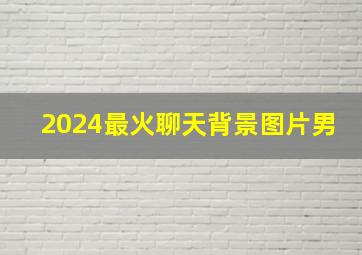 2024最火聊天背景图片男